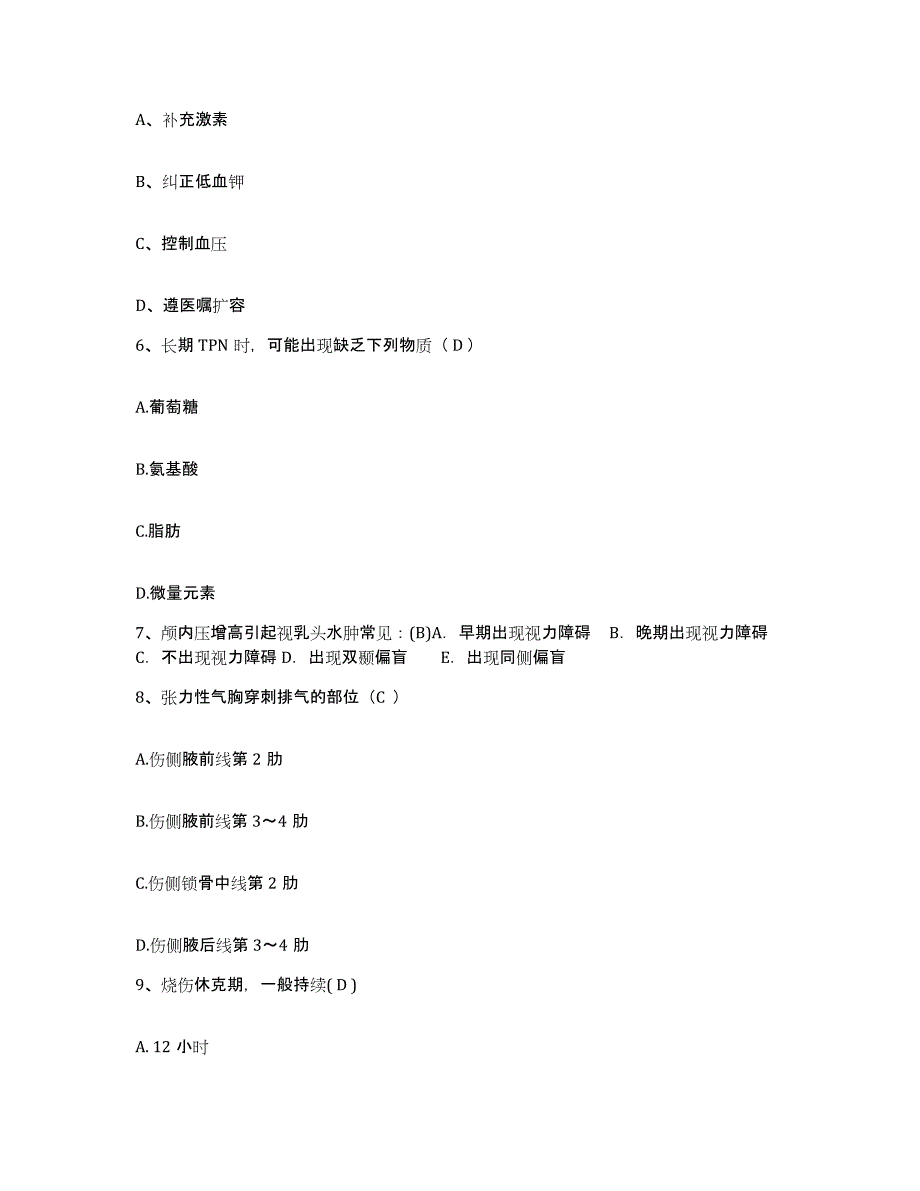 A、补充激素

B、纠正低血钾

C、控制血压

D、遵医嘱扩容

6、长期 TPN 时，可能出现缺乏下列物质（ D ）

A.葡萄糖

B.氨基酸

C.脂肪

D.微量元素

7、颅内压增高引起视乳头水肿常见：(B)A. 早期出现视力障碍 B. 晚期出现视力障碍 C. 不出现视力障碍 D. 出现双颞偏盲 E. 出现同侧偏盲

8、张力性气胸穿刺排气的部位（C ）

A.伤侧腋前线第 2 肋

B.伤侧腋前线第 3～4 肋

C.伤侧锁骨中线第 2 肋

D.伤侧腋后线第 3～4 肋

9、烧伤休克期，一般持续( D )

A. 12 小时